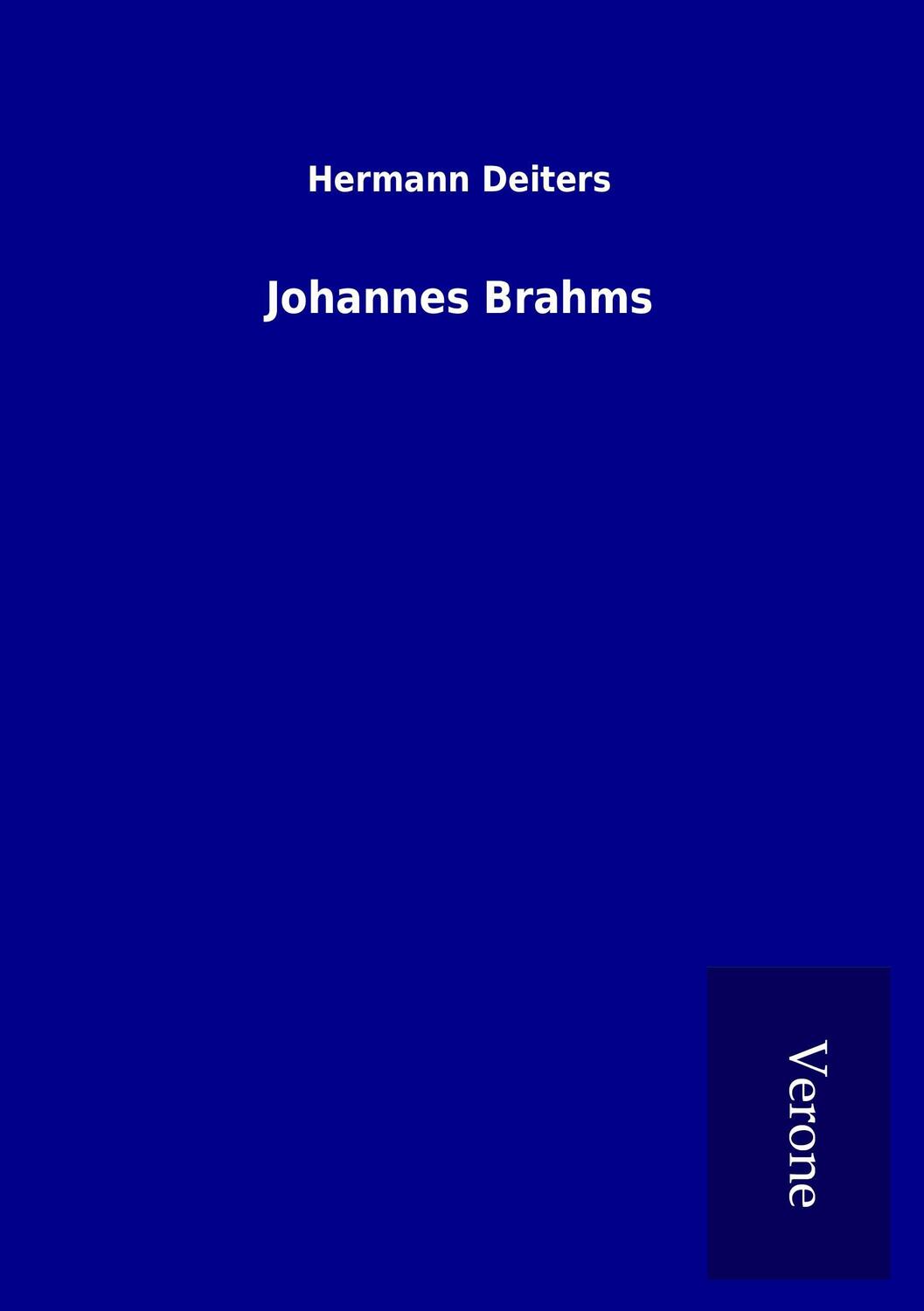 Hermann Deiters

Johannes Brahms

Verone